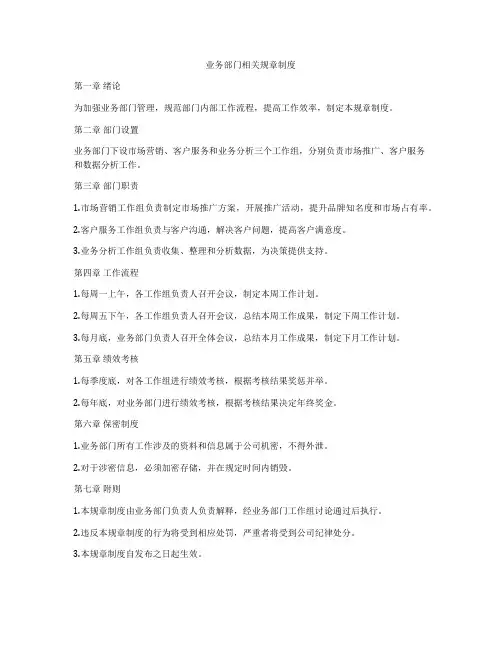 业务部门相关规章制度

第一章 绪论

为加强业务部门管理，规范部门内部工作流程，提高工作效率，制定本规章制度。

第二章 部门设置

业务部门下设市场营销、客户服务和业务分析三个工作组，分别负责市场推广、客户服务和数据分析工作。

第三章 部门职责

1.市场营销工作组负责制定市场推广方案，开展推广活动，提升品牌知名度和市场占有率。

2.客户服务工作组负责与客户沟通，解决客户问题，提高客户满意度。

3.业务分析工作组负责收集、整理和分析数据，为决策提供支持。

第四章 工作流程

1.每周一上午，各工作组负责人召开会议，制定本周工作计划。

2.每周五下午，各工作组负责人召开会议，总结本周工作成果，制定下周工作计划。

3.每月底，业务部门负责人召开全体会议，总结本月工作成果，制定下月工作计划。

第五章 绩效考核

1.每季度底，对各工作组进行绩效考核，根据考核结果奖惩并举。

2.每年底，对业务部门进行绩效考核，根据考核结果决定年终奖金。

第六章 保密制度

1.业务部门所有工作涉及的资料和信息属于公司机密，不得外泄。

2.对于涉密信息，必须加密存储，并在规定时间内销毁。

第七章 附则

1.本规章制度由业务部门负责人负责解释，经业务部门工作组讨论通过后执行。

2.违反本规章制度的行为将受到相应处罚，严重者将受到公司纪律处分。

3.本规章制度自发布之日起生效。